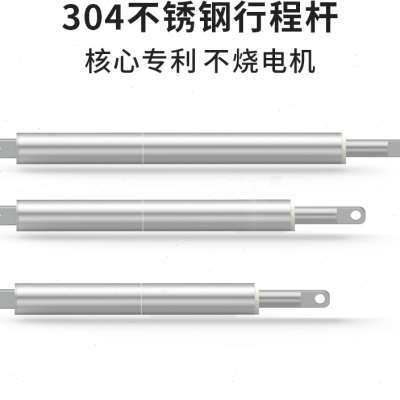 304不锈钢行程杆
核心专利 不烧电机